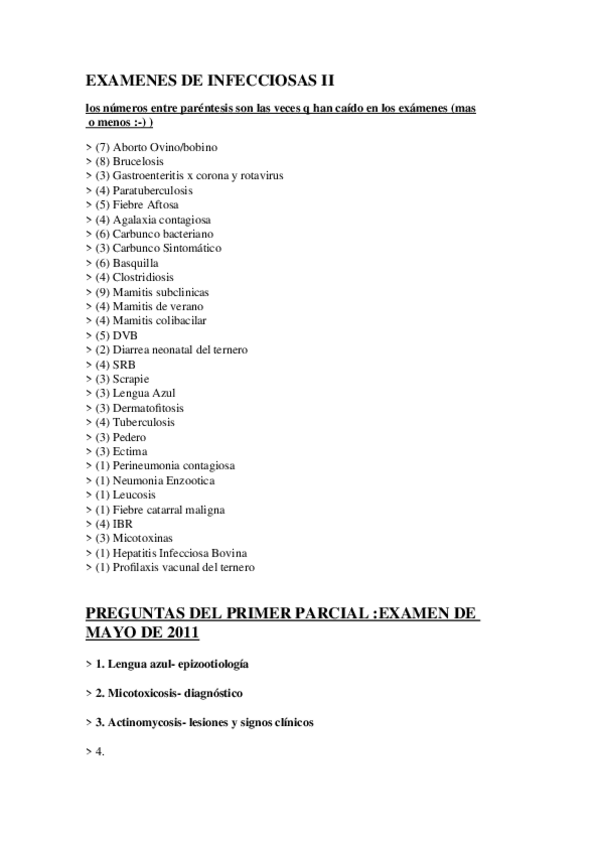 EXAMENES DE INFECCIOSAS II

los números entre paréntesis son las veces q han caído en los exámenes (mas o menos :-) )

> (7) Aborto Ovino/bobino
> (8) Brucelosis
> (3) Gastroenteritis x corona y rotavirus
> (4) Paratuberculosis
> (5) Fiebre Aftosa
> (4) Agalaxia contagiosa
> (6) Carbunco bacteriano
> (3) Carbunco Sintomático
> (6) Basquilla
> (4) Clostridiosis
> (9) Mamitis subclinicas
> (4) Mamitis de verano
> (4) Mamitis colibacilar
> (5) DVB
> (2) Diarrea neonatal del ternero
> (4) SRB
> (3) Scrapie
> (3) Lengua Azul
> (3) Dermatofitosis
> (4) Tuberculosis
> (3) Pedero
> (3) Ectima
> (1) Perineumonia contagiosa
> (1) Neumonia Enzootica
> (1) Leucosis
> (1) Fiebre catarral maligna
> (4) IBR
> (3) Micotoxinas
> (1) Hepatitis Infecciosa Bovina
> (1) Profilaxis vacunal del ternero

PREGUNTAS DEL PRIMER PARCIAL :EXAMEN DE MAYO DE 2011

> 1. Lengua azul- epizootiología

> 2. Micotoxicosis- diagnóstico

> 3. Actinomycosis- lesiones y signos clínicos

> 4.